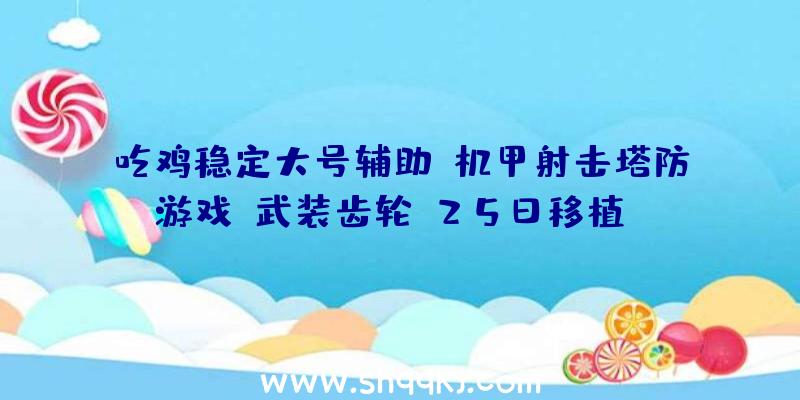 吃鸡稳定大号辅助 机甲射击塔防游戏 武装齿轮 25日移植

www.shqqkj.com